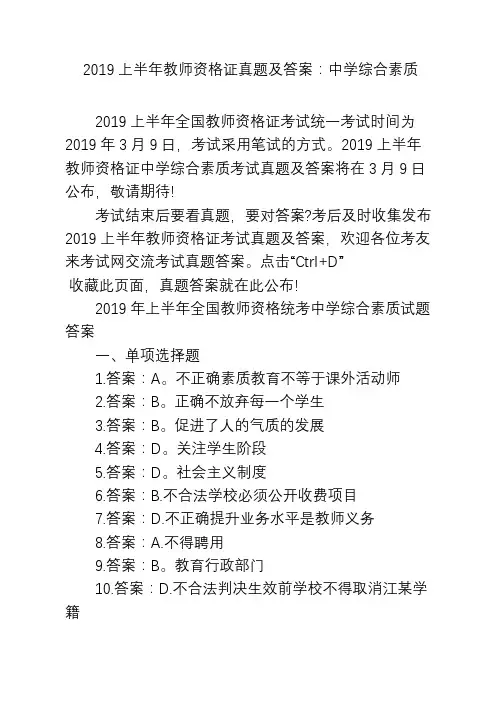 2019 上半年教师资格证真题及答案：中学综合素质

2019 上半年全国教师资格证考试统一考试时间为 2019 年 3 月 9 日，考试采用笔试的方式。2019 上半年教师资格证中学综合素质考试真题及答案将在 3 月 9 日公布，敬请期待!

考试结束后要看真题，要对答案?考后及时收集发布 2019 上半年教师资格证考试真题及答案，欢迎各位考友来考试网交流考试真题答案。点击“Ctrl+D”

收藏此页面，真题答案就在此公布!

2019 年上半年全国教师资格统考中学综合素质试题答案

一、单项选择题

1.答案：A。不正确素质教育不等于课外活动师

2.答案：B。正确不放弃每一个学生

3.答案：B。促进了人的气质的发展

4.答案：D。关注学生阶段

5.答案：D。社会主义制度

6.答案：B.不合法学校必须公开收费项目

7.答案：D.不正确提升业务水平是教师义务

8.答案：A.不得聘用

9.答案：B。教育行政部门

10.答案：D.不合法判决生效前学校不得取消江某学籍